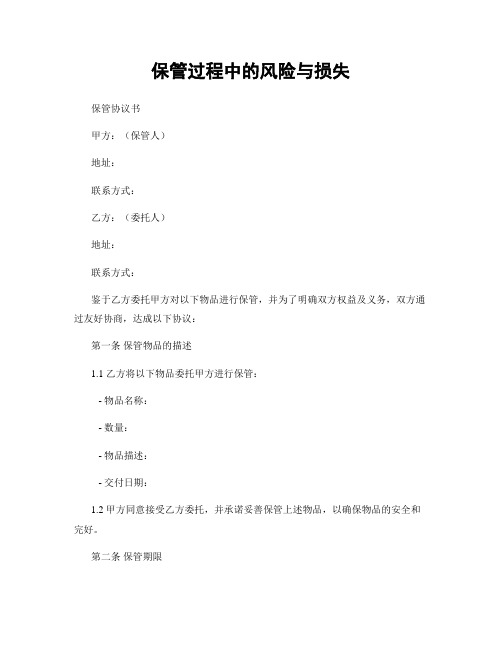 保管过程中的风险与损失

保管协议书

甲方：（保管人）

地址：

联系方式：

乙方：（委托人）

地址：

联系方式：

鉴于乙方委托甲方对以下物品进行保管，并为了明确双方权益及义务，双方通过友好协商，达成以下协议：

第一条 保管物品的描述

1.1 乙方将以下物品委托甲方进行保管：

- 物品名称：

- 数量：

- 物品描述：

- 交付日期：

1.2 甲方同意接受乙方委托，并承诺妥善保管上述物品，以确保物品的安全和完好。

第二条 保管期限